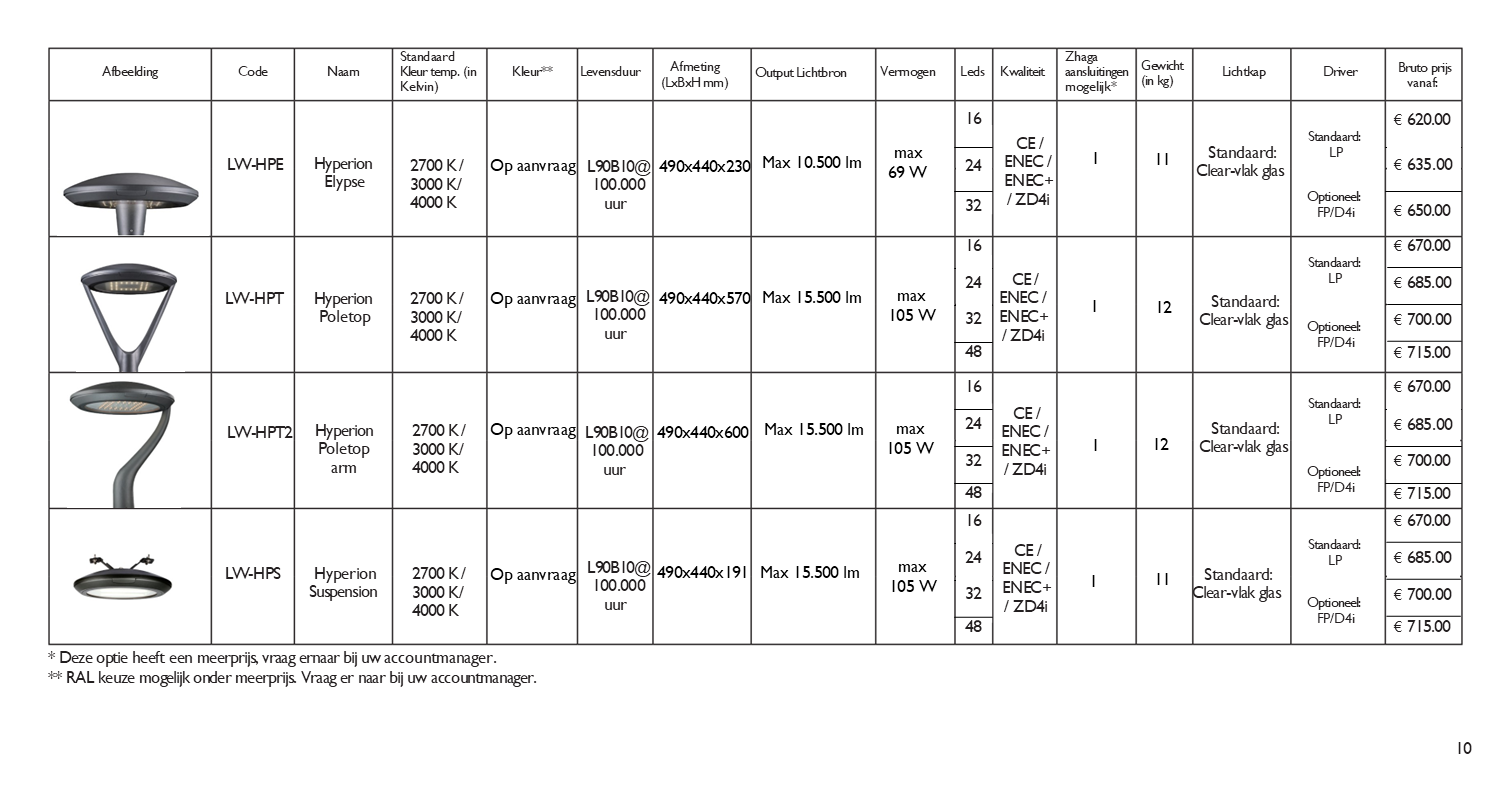 | Afbeelding | Code | Naam | Standaard Kleur temp. (in Kelvin) | Kleur** | Levensduur | Afmeting (LxBxH mm) | Output Lichtbron | Vermogen | Leds | Kwaliteit | Zhaga aansluitingen mogelijk* | Gewicht (in kg) | Lichtkap | Driver | Bruto prijs vanaf: |
|---|---|---|---|---|---|---|---|---|---|---|---|---|---|---|---|
| | LW-HPE | Hyperion Elypse | 2700 K / 3000 K/ 4000 K | Op aanvraag | L90B10@ 100.000 uur | 490x440x230 | Max 10.500 lm | max 69 W | 16 | CE / ENEC / ENEC+ / ZD4i | 1 | 11 | Standaard: Clear-vlak glas | Standaard: LP Optioneel: FP/D4i | € 620.00 |
| | | | | | | | | | 24 | | | | | | € 635.00 |
| | | | | | | | | | 32 | | | | | | € 650.00 |
| | LW-HPT | Hyperion Poletop | 2700 K / 3000 K/ 4000 K | Op aanvraag | L90B10@ 100.000 uur | 490x440x570 | Max 15.500 lm | max 105 W | 16 | CE / ENEC / ENEC+ / ZD4i | 1 | 12 | Standaard: Clear-vlak glas | Standaard: LP Optioneel: FP/D4i | € 670.00 |
| | | | | | | | | | 24 | | | | | | € 685.00 |
| | | | | | | | | | 32 | | | | | | € 700.00 |
| | | | | | | | | | 48 | | | | | | € 715.00 |
| | LW-HPT2 | Hyperion Poletop arm | 2700 K / 3000 K/ 4000 K | Op aanvraag | L90B10@ 100.000 uur | 490x440x600 | Max 15.500 lm | max 105 W | 16 | CE / ENEC / ENEC+ / ZD4i | 1 | 12 | Standaard: Clear-vlak glas | Standaard: LP Optioneel: FP/D4i | € 670.00 |
| | | | | | | | | | 24 | | | | | | € 685.00 |
| | | | | | | | | | 32 | | | | | | € 700.00 |
| | | | | | | | | | 48 | | | | | | € 715.00 |
| | LW-HPS | Hyperion Suspension | 2700 K / 3000 K/ 4000 K | Op aanvraag | L90B10@ 100.000 uur | 490x440x191 | Max 15.500 lm | max 105 W | 16 | CE / ENEC / ENEC+ / ZD4i | 1 | 11 | Standaard: Clear-vlak glas | Standaard: LP Optioneel: FP/D4i | € 670.00 |
| | | | | | | | | | 24 | | | | | | € 685.00 |
| | | | | | | | | | 32 | | | | | | € 700.00 |
| | | | | | | | | | 48 | | | | | | € 715.00 |

* Deze optie heeft een meerprijs, vraag ernaar bij uw accountmanager.
** RAL keuze mogelijk onder meerprijs. Vraag er naar bij uw accountmanager.

10